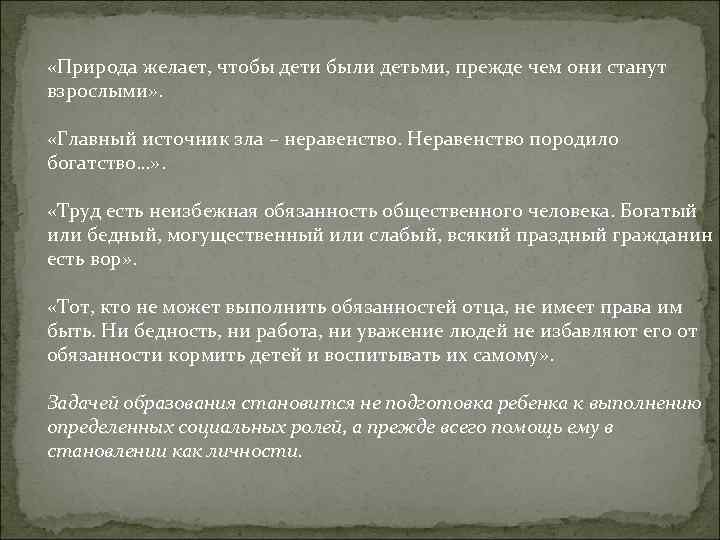 «Природа желает, чтобы дети были детьми, прежде чем они станут взрослыми».

«Главный источник зла – неравенство. Неравенство породило богатство…».

«Труд есть неизбежная обязанность общественного человека. Богатый или бедный, могущественный или слабый, всякий праздный гражданин есть вор».

«Тот, кто не может выполнить обязанностей отца, не имеет права им быть. Ни бедность, ни работа, ни уважение людей не избавляют его от обязанности кормить детей и воспитывать их самому».

Задачей образования становится не подготовка ребенка к выполнению определенных социальных ролей, а прежде всего помощь ему в становлении как личности.